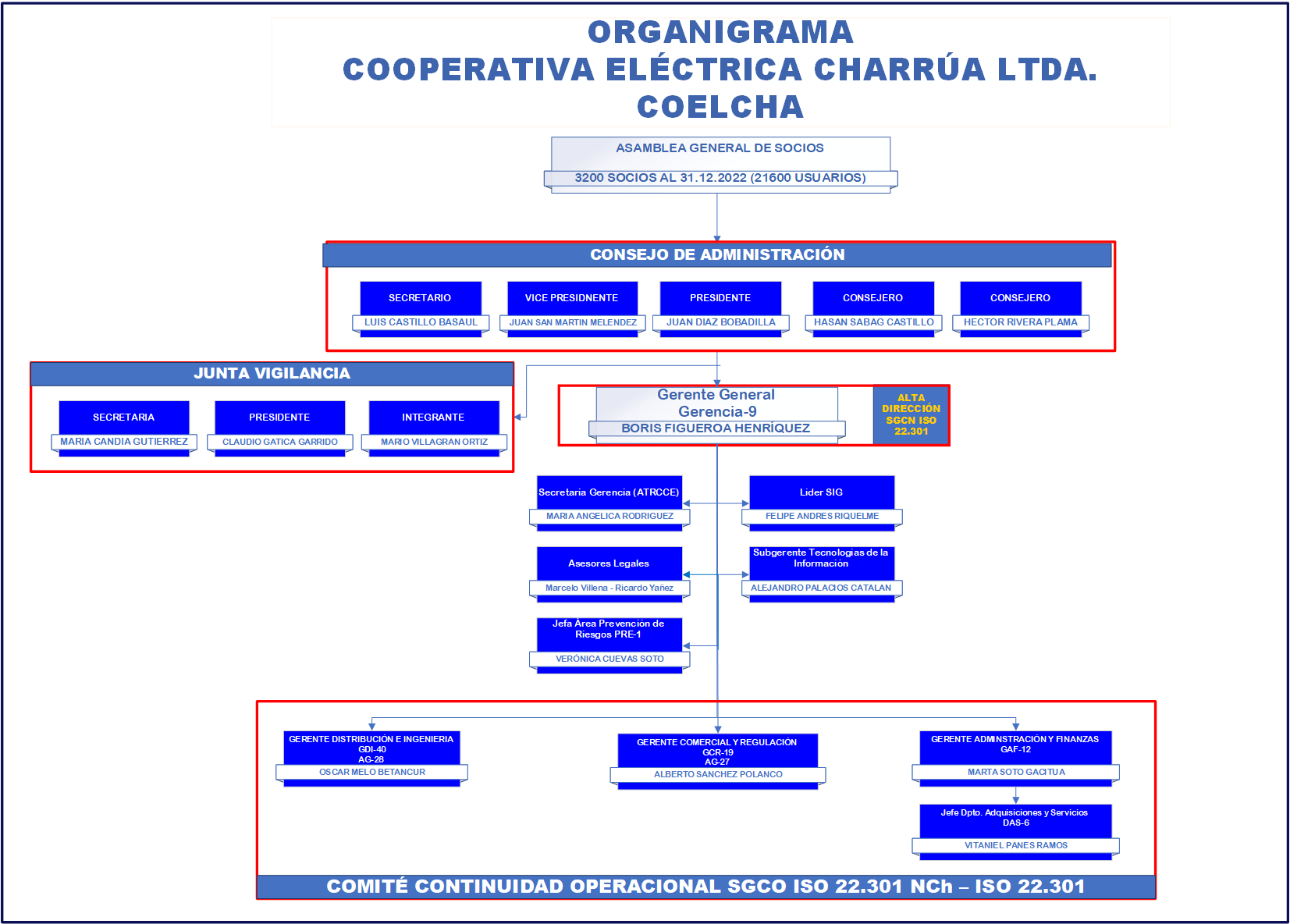 ORGANIGRAMA
COOPERATIVA ELÉCTRICA CHARRÚA LTDA.
COELCHA

ASAMBLEA GENERAL DE SOCIOS
3200 SOCIOS AL 31.12.2022 (21600 USUARIOS)

CONSEJO DE ADMINISTRACIÓN

SECRETARIO
LUIS CASTILLO BASAUL

VICE PRESIDNENTE
JUAN SAN MARTIN MELENDEZ

PRESIDENTE
JUAN DIAZ BOBADILLA

CONSEJERO
HASAN SABAG CASTILLO

CONSEJERO
HECTOR RIVERA PLAMA

JUNTA VIGILANCIA

SECRETARIA
MARIA CANDIA GUTIERREZ

PRESIDENTE
CLAUDIO GATICA GARRIDO

INTEGRANTE
MARIO VILLAGRAN ORTIZ

Gerente General
Gerencia-9
BORIS FIGUEROA HENRÍQUEZ

ALTA DIRECCIÓN SGCN ISO 22.301

Secretaria Gerencia (ATRCCE)
MARIA ANGELICA RODRIGUEZ

Lider SIG
FELIPE ANDRES RIQUELME

Asesores Legales
Marcelo Villena - Ricardo Yañez

Subgerente Tecnologias de la Información
ALEJANDRO PALACIOS CATALAN

Jefa Área Prevención de Riesgos PRE-1
VERÓNICA CUEVAS SOTO

GERENTE DISTRIBUCIÓN E INGENIERIA
GDI-40
AG-28
OSCAR MELO BETANCUR

GERENTE COMERCIAL Y REGULACIÓN
GCR-19
AG-27
ALBERTO SANCHEZ POLANCO

GERENTE ADMINISTRACIÓN Y FINANZAS
GAF-12
MARTA SOTO GACITUA

Jefe Dpto. Adquisiciones y Servicios
DAS-6
VITANIEL PANES RAMOS

COMITÉ CONTINUIDAD OPERACIONAL SGCO ISO 22.301 NCh – ISO 22.301